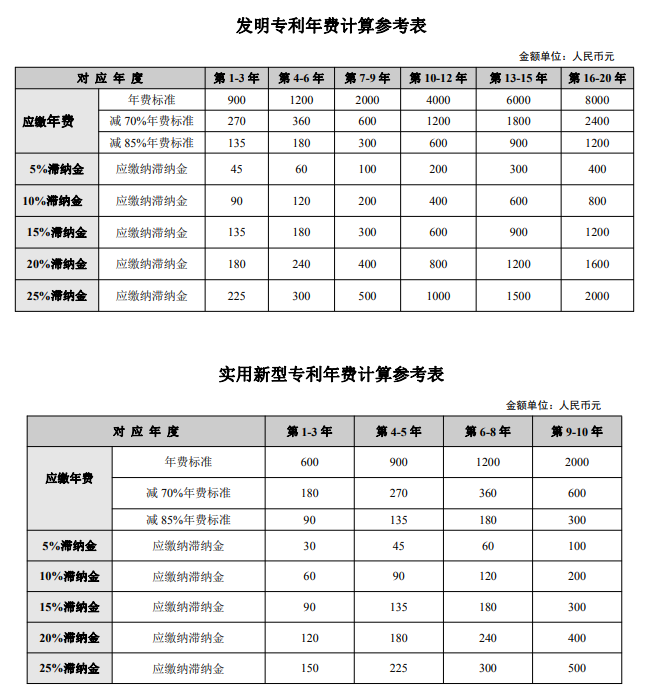 发明专利年费计算参考表

金额单位：人民币元

| 对 应 年 度 | | 第 1-3 年 | 第 4-6 年 | 第 7-9 年 | 第 10-12 年 | 第 13-15 年 | 第 16-20 年 |
|---|---|---|---|---|---|---|---|
| 应缴年费 | 年费标准 | 900 | 1200 | 2000 | 4000 | 6000 | 8000 |
| | 减 70%年费标准 | 270 | 360 | 600 | 1200 | 1800 | 2400 |
| | 减 85%年费标准 | 135 | 180 | 300 | 600 | 900 | 1200 |
| 5%滞纳金 | 应缴纳滞纳金 | 45 | 60 | 100 | 200 | 300 | 400 |
| 10%滞纳金 | 应缴纳滞纳金 | 90 | 120 | 200 | 400 | 600 | 800 |
| 15%滞纳金 | 应缴纳滞纳金 | 135 | 180 | 300 | 600 | 900 | 1200 |
| 20%滞纳金 | 应缴纳滞纳金 | 180 | 240 | 400 | 800 | 1200 | 1600 |
| 25%滞纳金 | 应缴纳滞纳金 | 225 | 300 | 500 | 1000 | 1500 | 2000 |

实用新型专利年费计算参考表

金额单位：人民币元

| 对 应 年 度 | | 第 1-3 年 | 第 4-5 年 | 第 6-8 年 | 第 9-10 年 |
|---|---|---|---|---|---|
| 应缴年费 | 年费标准 | 600 | 900 | 1200 | 2000 |
| | 减 70%年费标准 | 180 | 270 | 360 | 600 |
| | 减 85%年费标准 | 90 | 135 | 180 | 300 |
| 5%滞纳金 | 应缴纳滞纳金 | 30 | 45 | 60 | 100 |
| 10%滞纳金 | 应缴纳滞纳金 | 60 | 90 | 120 | 200 |
| 15%滞纳金 | 应缴纳滞纳金 | 90 | 135 | 180 | 300 |
| 20%滞纳金 | 应缴纳滞纳金 | 120 | 180 | 240 | 400 |
| 25%滞纳金 | 应缴纳滞纳金 | 150 | 225 | 300 | 500 |